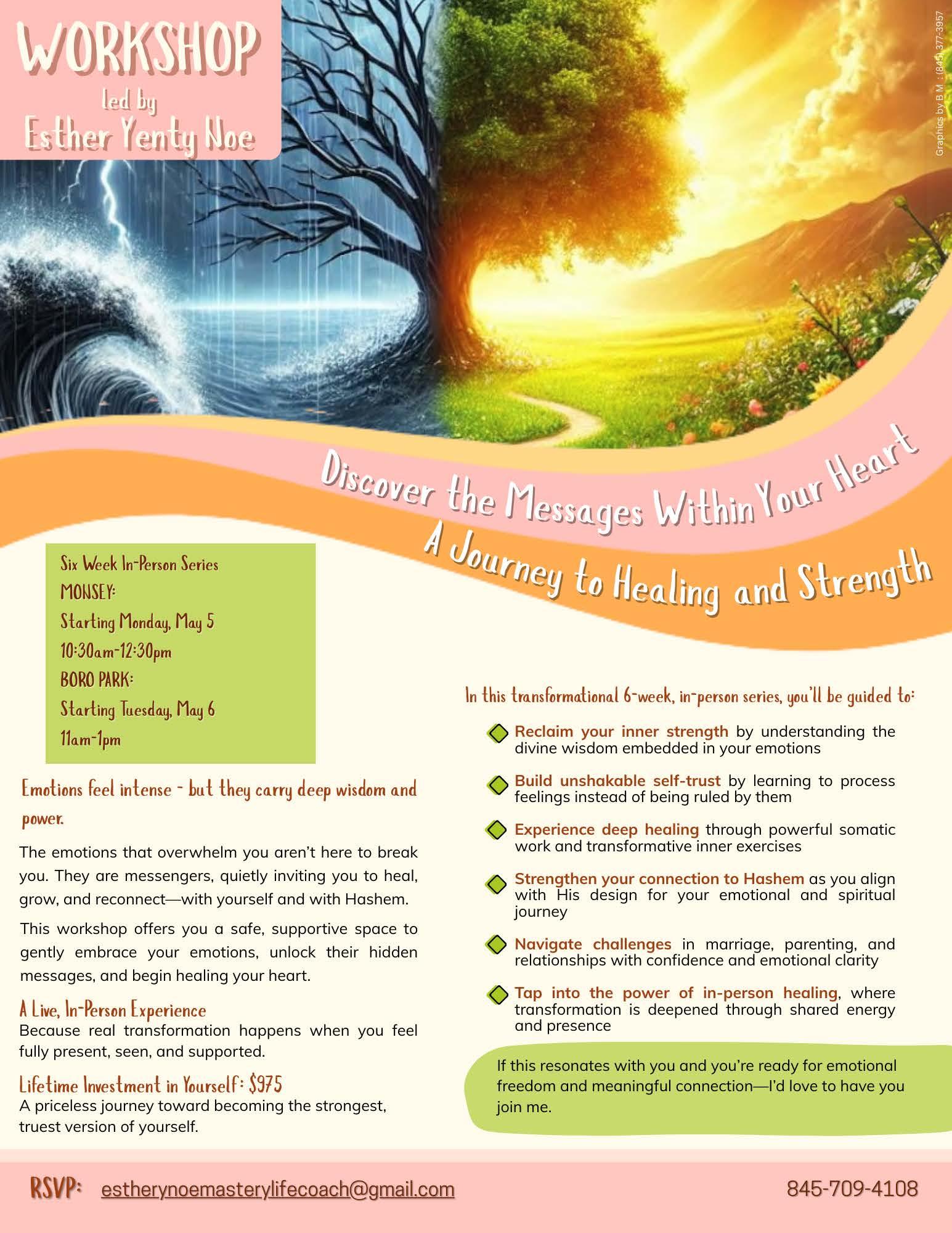 WORKSHOP
led by
Esther Yenty Noe

Graphics by B M : (845) 377-3957

Discover the Messages Within Your Heart
A Journey to Healing and Strength

Six Week In-Person Series
MONSEY:
Starting Monday, May 5
10:30am-12:30pm
BORO PARK:
Starting Tuesday, May 6
11am-1pm

Emotions feel intense - but they carry deep wisdom and power.

The emotions that overwhelm you aren't here to break you. They are messengers, quietly inviting you to heal, grow, and reconnect—with yourself and with Hashem.

This workshop offers you a safe, supportive space to gently embrace your emotions, unlock their hidden messages, and begin healing your heart.

A Live, In-Person Experience
Because real transformation happens when you feel fully present, seen, and supported.

Lifetime Investment in Yourself: $975
A priceless journey toward becoming the strongest, truest version of yourself.

In this transformational 6-week, in-person series, you'll be guided to:

Reclaim your inner strength by understanding the divine wisdom embedded in your emotions

Build unshakable self-trust by learning to process feelings instead of being ruled by them

Experience deep healing through powerful somatic work and transformative inner exercises

Strengthen your connection to Hashem as you align with His design for your emotional and spiritual journey

Navigate challenges in marriage, parenting, and relationships with confidence and emotional clarity

Tap into the power of in-person healing, where transformation is deepened through shared energy and presence

If this resonates with you and you're ready for emotional freedom and meaningful connection—I'd love to have you join me.

RSVP: estherynoemasterylifecoach@gmail.com 845-709-4108